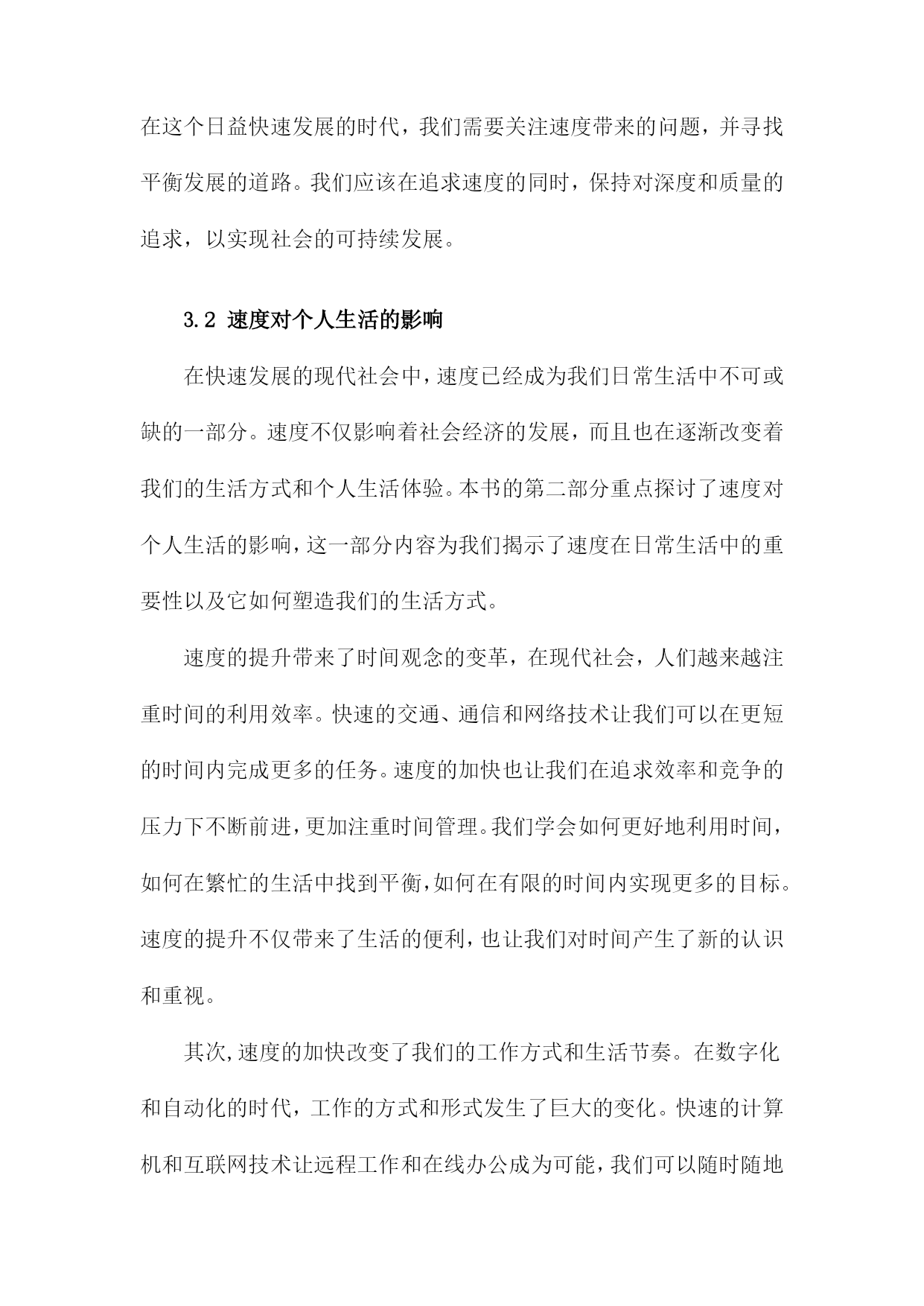 在这个日益快速发展的时代，我们需要关注速度带来的问题，并寻找平衡发展的道路。我们应该在追求速度的同时，保持对深度和质量的追求，以实现社会的可持续发展。

3.2 速度对个人生活的影响

在快速发展的现代社会中，速度已经成为我们日常生活中不可或缺的一部分。速度不仅影响着社会经济的发展，而且也在逐渐改变着我们的生活方式和个人生活体验。本书的第二部分重点探讨了速度对个人生活的影响，这一部分内容为我们揭示了速度在日常生活中的重要性以及它如何塑造我们的生活方式。

速度的提升带来了时间观念的变革，在现代社会，人们越来越注重时间的利用效率。快速的交通、通信和网络技术让我们可以在更短的时间内完成更多的任务。速度的加快也让我们在追求效率和竞争的压力下不断前进，更加注重时间管理。我们学会如何更好地利用时间，如何在繁忙的生活中找到平衡，如何在有限的时间内实现更多的目标。速度的提升不仅带来了生活的便利，也让我们对时间产生了新的认识和重视。

其次，速度的加快改变了我们的工作方式和生活节奏。在数字化和自动化的时代，工作的方式和形式发生了巨大的变化。快速的计算机和互联网技术让远程工作和在线办公成为可能，我们可以随时随地